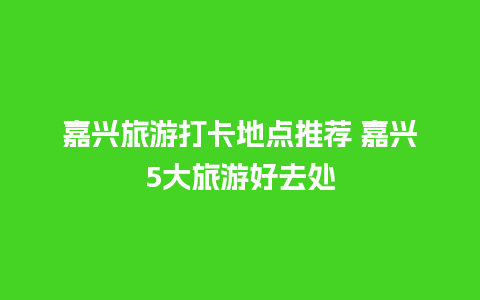 嘉兴旅游打卡地点推荐 嘉兴5大旅游好去处